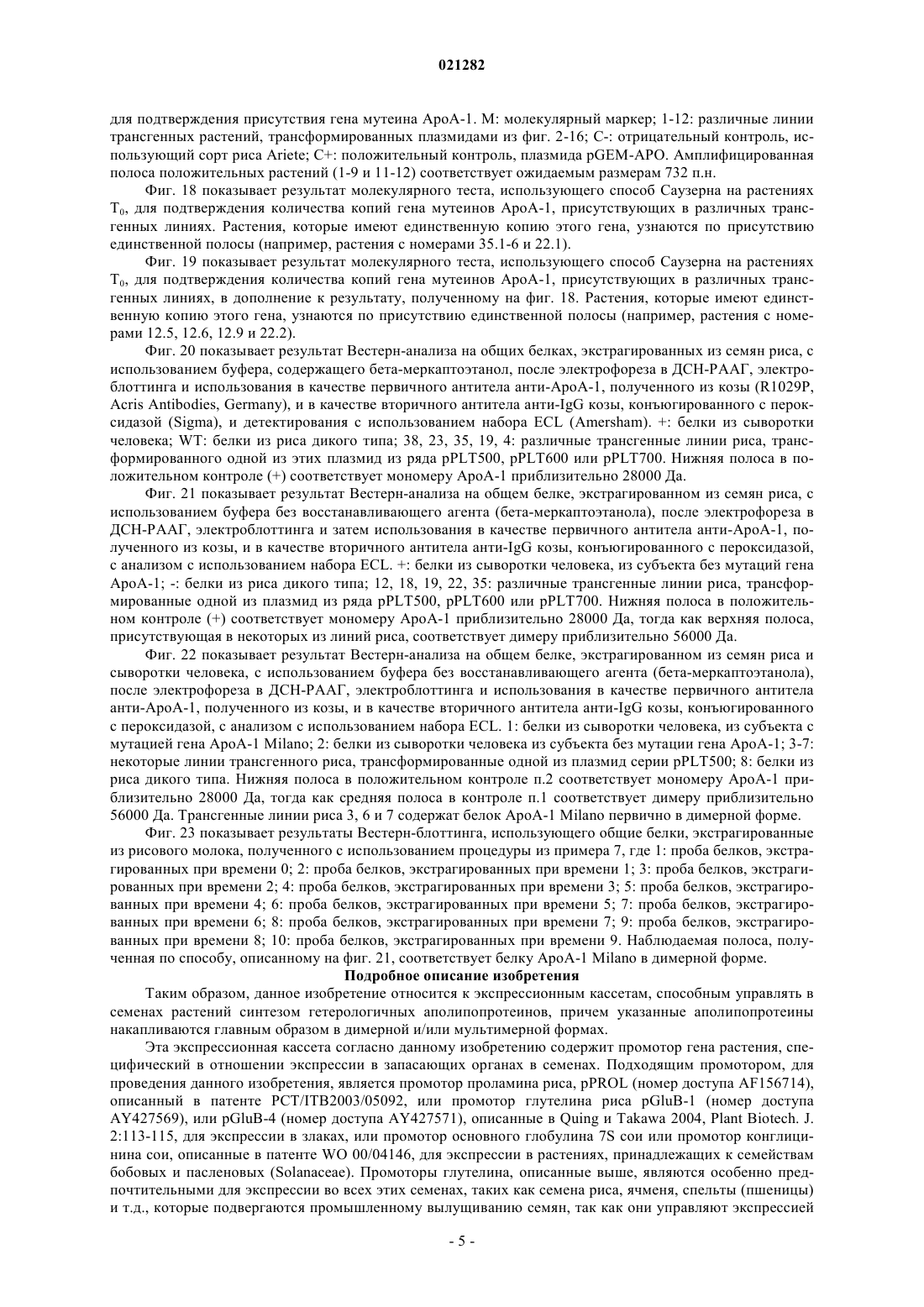 021282

для подтверждения присутствия гена мутеина ApoA-1. M: молекулярный маркер; 1-12: различные линии трансгенных растений, трансформированных плазмидами из фиг. 2-16; C-: отрицательный контроль, использующий сорт риса Ariete; C+: положительный контроль, плазмида pGEM-APO. Амплифицированная полоса положительных растений (1-9 и 11-12) соответствует ожидаемым размерам 732 п.н.

Фиг. 18 показывает результат молекулярного теста, использующего способ Саузерна на растениях $T_0$, для подтверждения количества копий гена мутеинов ApoA-1, присутствующих в различных трансгенных линиях. Растения, которые имеют единственную копию этого гена, узнаются по присутствию единственной полосы (например, растения с номерами 35.1-6 и 22.1).

Фиг. 19 показывает результат молекулярного теста, использующего способ Саузерна на растениях $T_0$, для подтверждения количества копий гена мутеинов ApoA-1, присутствующих в различных трансгенных линиях, в дополнение к результату, полученному на фиг. 18. Растения, которые имеют единственную копию этого гена, узнаются по присутствию единственной полосы (например, растения с номерами 12.5, 12.6, 12.9 и 22.2).

Фиг. 20 показывает результат Вестерн-анализа на общих белках, экстрагированных из семян риса, с использованием буфера, содержащего бета-меркаптоэтанол, после электрофореза в ДСН-РААГ, электроблоттинга и использования в качестве первичного антитела анти-ApoA-1, полученного из козы (R1029P, Acris Antibodies, Germany), и в качестве вторичного антитела анти-IgG козы, конъюгированного с пероксидазой (Sigma), и детектирования с использованием набора ECL (Amersham). +: белки из сыворотки человека; WT: белки из риса дикого типа; 38, 23, 35, 19, 4: различные трансгенные линии риса, трансформированного одной из этих плазмид из ряда pPLT500, pPLT600 или pPLT700. Нижняя полоса в положительном контроле (+) соответствует мономеру ApoA-1 приблизительно 28000 Да.

Фиг. 21 показывает результат Вестерн-анализа на общем белке, экстрагированном из семян риса, с использованием буфера без восстанавливающего агента (бета-меркаптоэтанола), после электрофореза в ДСН-РААГ, электроблоттинга и затем использования в качестве первичного антитела анти-ApoA-1, полученного из козы, и в качестве вторичного антитела анти-IgG козы, конъюгированного с пероксидазой, с анализом с использованием набора ECL. +: белки из сыворотки человека, из субъекта без мутаций гена ApoA-1; -: белки из риса дикого типа; 12, 18, 19, 22, 35: различные трансгенные линии риса, трансформированные одной из плазмид из ряда pPLT500, pPLT600 или pPLT700. Нижняя полоса в положительном контроле (+) соответствует мономеру ApoA-1 приблизительно 28000 Да, тогда как верхняя полоса, присутствующая в некоторых из линий риса, соответствует димеру приблизительно 56000 Да.

Фиг. 22 показывает результат Вестерн-анализа на общем белке, экстрагированном из семян риса и сыворотки человека, с использованием буфера без восстанавливающего агента (бета-меркаптоэтанола), после электрофореза в ДСН-РААГ, электроблоттинга и использования в качестве первичного антитела анти-ApoA-1, полученного из козы, и в качестве вторичного антитела анти-IgG козы, конъюгированного с пероксидазой, с анализом с использованием набора ECL. 1: белки из сыворотки человека, из субъекта с мутацией гена ApoA-1 Milano; 2: белки из сыворотки человека из субъекта без мутации гена ApoA-1; 3-7: некоторые линии трансгенного риса, трансформированные одной из плазмид серии pPLT500; 8: белки из риса дикого типа. Нижняя полоса в положительном контроле п.2 соответствует мономеру ApoA-1 приблизительно 28000 Да, тогда как средняя полоса в контроле п.1 соответствует димеру приблизительно 56000 Да. Трансгенные линии риса 3, 6 и 7 содержат белок ApoA-1 Milano первично в димерной форме.

Фиг. 23 показывает результаты Вестерн-блоттинга, использующего общие белки, экстрагированные из рисового молока, полученного с использованием процедуры из примера 7, где 1: проба белков, экстрагированных при времени 0; 2: проба белков, экстрагированных при времени 1; 3: проба белков, экстрагированных при времени 2; 4: проба белков, экстрагированных при времени 3; 5: проба белков, экстрагированных при времени 4; 6: проба белков, экстрагированных при времени 5; 7: проба белков, экстрагированных при времени 6; 8: проба белков, экстрагированных при времени 7; 9: проба белков, экстрагированных при времени 8; 10: проба белков, экстрагированных при времени 9. Наблюдаемая полоса, полученная по способу, описанному на фиг. 21, соответствует белку ApoA-1 Milano в димерной форме.

Подробное описание изобретения

Таким образом, данное изобретение относится к экспрессионным кассетам, способным управлять в семенах растений синтезом гетерологичных аполипопротеинов, причем указанные аполипопротеины накапливаются главным образом в димерной и/или мультимерной формах.

Эта экспрессионная кассета согласно данному изобретению содержит промотор гена растения, специфический в отношении экспрессии в запасающих органах в семенах. Подходящим промотором, для проведения данного изобретения, является промотор проламина риса, pPROL (номер доступа AF156714), описанный в патенте PCT/ITB2003/05092, или промотор глутелина риса pGluB-1 (номер доступа AY427569), или pGluB-4 (номер доступа AY427571), описанные в Quing и Takawa 2004, Plant Biotech. J. 2:113-115, для экспрессии в злаках, или промотор основного глобулина 7S сои или промотор конглицинина сои, описанные в патенте WO 00/04146, для экспрессии в растениях, принадлежащих к семействам бобовых и пасленовых (Solanaceae). Промоторы глутелина, описанные выше, являются особенно предпочтительными для экспрессии во всех этих семенах, таких как семена риса, ячменя, спельты (пшеницы) и т.д., которые подвергаются промышленному вылущиванию семян, так как они управляют экспрессией

- 5 -